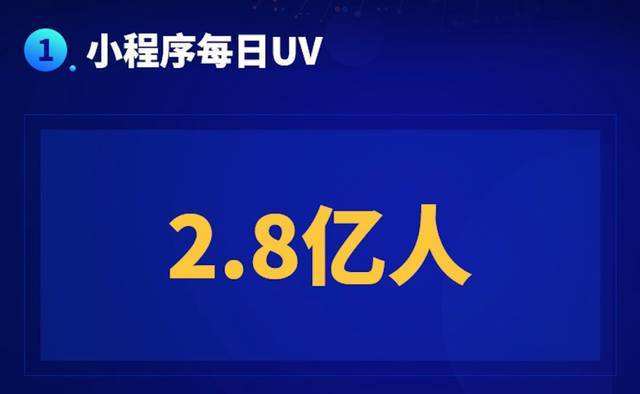 1. 小程序每日UV

2.8亿人